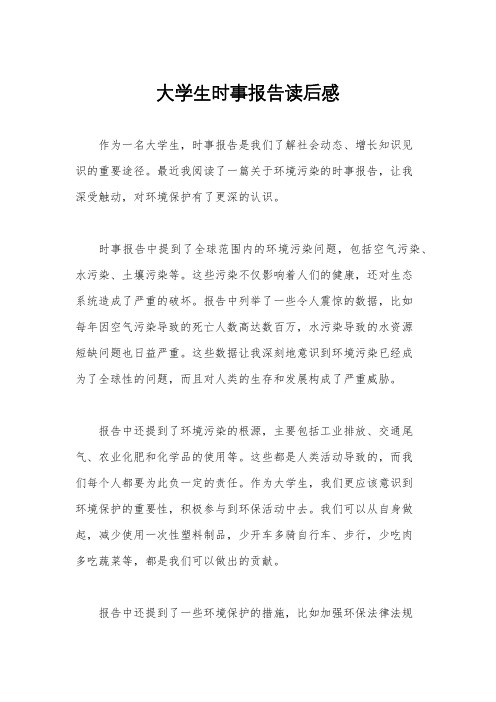 大学生时事报告读后感

作为一名大学生，时事报告是我们了解社会动态、增长知识见识的重要途径。最近我阅读了一篇关于环境污染的时事报告，让我深受触动，对环境保护有了更深的认识。

时事报告中提到了全球范围内的环境污染问题，包括空气污染、水污染、土壤污染等。这些污染不仅影响着人们的健康，还对生态系统造成了严重的破坏。报告中列举了一些令人震惊的数据，比如每年因空气污染导致的死亡人数高达数百万，水污染导致的水资源短缺问题也日益严重。这些数据让我深刻地意识到环境污染已经成为了全球性的问题，而且对人类的生存和发展构成了严重威胁。

报告中还提到了环境污染的根源，主要包括工业排放、交通尾气、农业化肥和化学品的使用等。这些都是人类活动导致的，而我们每个人都要为此负一定的责任。作为大学生，我们更应该意识到环境保护的重要性，积极参与到环保活动中去。我们可以从自身做起，减少使用一次性塑料制品，少开车多骑自行车、步行，少吃肉多吃蔬菜等，都是我们可以做出的贡献。

报告中还提到了一些环境保护的措施，比如加强环保法律法规